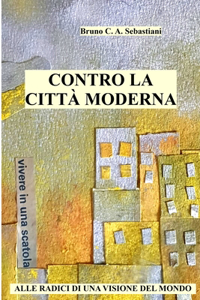 Bruno C. A. Sebastiani

CONTRO LA CITTÀ MODERNA

vivere in una scatola

ALLE RADICI DI UNA VISIONE DEL MONDO